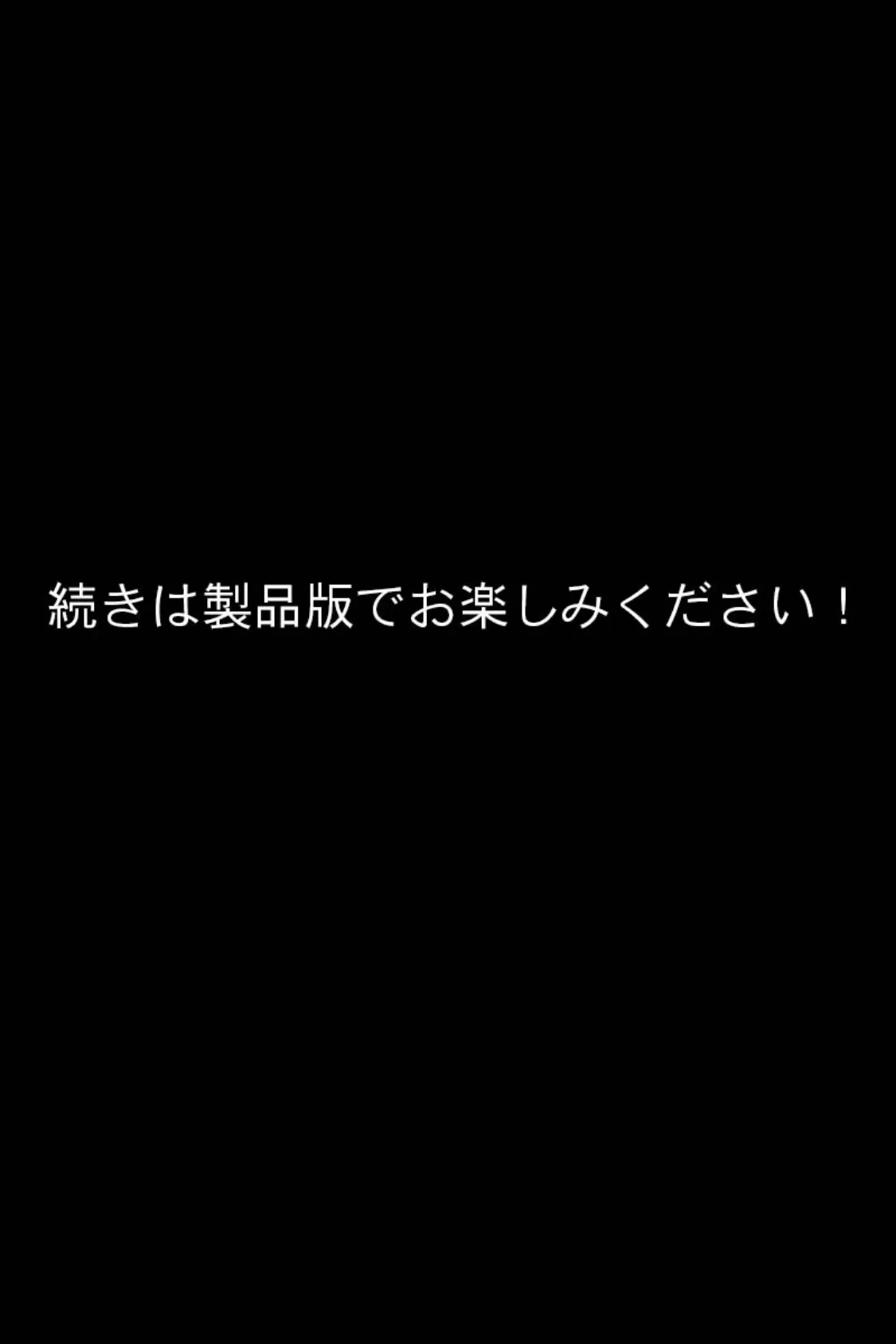 続きは製品版でお楽しみください！